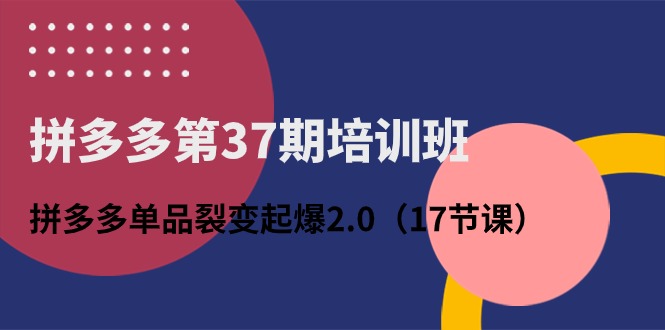 拼多多第37期培训班

拼多多单品裂变起爆2.0（17节课）